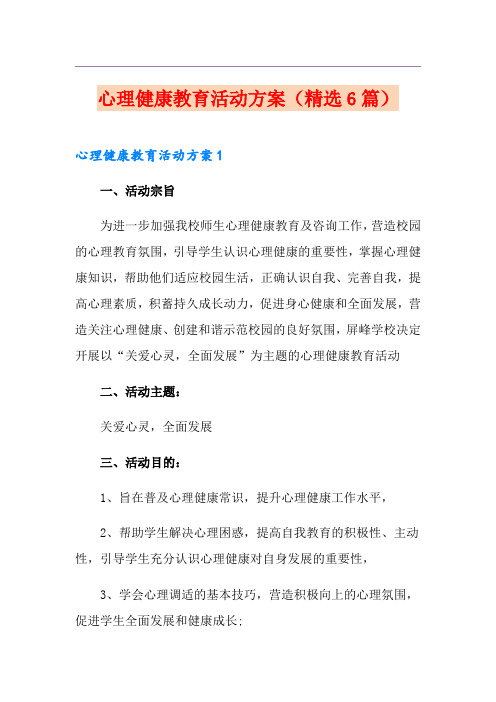 心理健康教育活动方案（精选6篇）

心理健康教育活动方案1

一、活动宗旨

为进一步加强我校师生心理健康教育及咨询工作，营造校园的心理教育氛围，引导学生认识心理健康的重要性，掌握心理健康知识，帮助他们适应校园生活，正确认识自我、完善自我，提高心理素质，积蓄持久成长动力，促进身心健康和全面发展，营造关注心理健康、创建和谐示范校园的良好氛围，屏峰学校决定开展以“关爱心灵，全面发展”为主题的心理健康教育活动

二、活动主题：

关爱心灵，全面发展

三、活动目的：

1、旨在普及心理健康常识，提升心理健康工作水平，

2、帮助学生解决心理困惑，提高自我教育的积极性、主动性，引导学生充分认识心理健康对自身发展的重要性，

3、学会心理调适的基本技巧，营造积极向上的心理氛围，促进学生全面发展和健康成长;